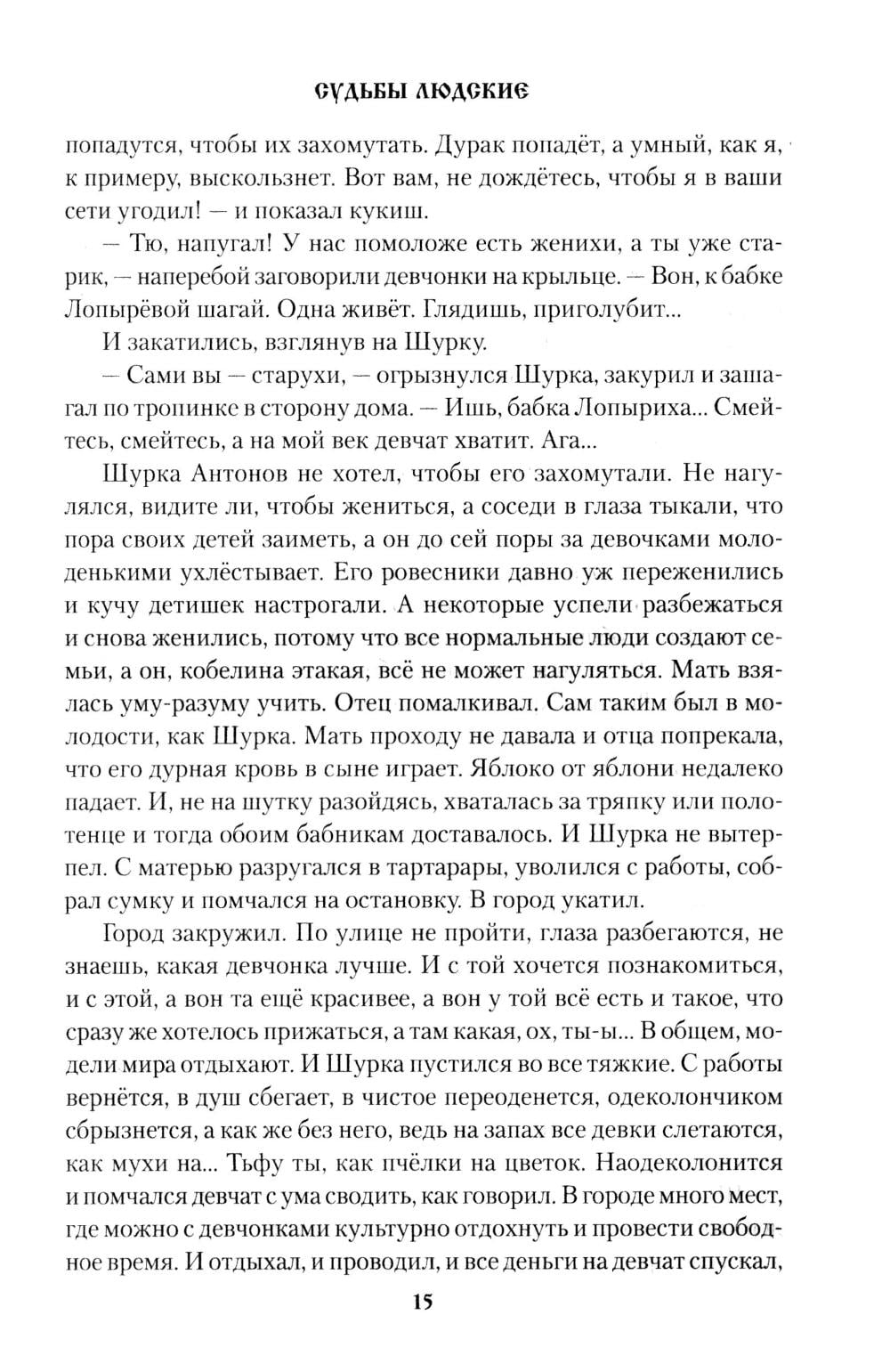 СУДЬБЫ ЛЮДСКИЕ

попадутся, чтобы их захомутать. Дурак попадёт, а умный, как я, к примеру, выскользнет. Вот вам, не дождётесь, чтобы я в ваши сети угодил! — и показал кукиш.

— Тю, напугал! У нас помоложе есть женихи, а ты уже старик, — наперебой заговорили девчонки на крыльце. — Вон, к бабке Лопырёвой шагай. Одна живёт. Глядишь, приголубит...

И закатились, взглянув на Шурку.

— Сами вы — старухи, — огрызнулся Шурка, закурил и зашагал по тропинке в сторону дома. — Ишь, бабка Лопыриха... Смейтесь, смейтесь, а на мой век девчат хватит. Ага...

Шурка Антонов не хотел, чтобы его захомутали. Не нагулялся, видите ли, чтобы жениться, а соседи в глаза тыкали, что пора своих детей заиметь, а он до сей поры за девочками молоденькими ухлёстывает. Его ровесники давно уж переженились и кучу детишек настрогали. А некоторые успели разбежаться и снова женились, потому что все нормальные люди создают семьи, а он, кобелина этакая, всё не может нагуляться. Мать взялась уму-разуму учить. Отец помалкивал. Сам таким был в молодости, как Шурка. Мать проходу не давала и отца попрекала, что его дурная кровь в сыне играет. Яблоко от яблони недалеко падает. И, не на шутку разойдясь, хваталась за тряпку или полотенце и тогда обоим бабникам доставалось. И Шурка не вытерпел. С матерью разругался в тартарары, уволился с работы, собрал сумку и помчался на остановку. В город укатил.

Город закружил. По улице не пройти, глаза разбегаются, не знаешь, какая девчонка лучше. И с той хочется познакомиться, и с этой, а вон та ещё красивее, а вон у той всё есть и такое, что сразу же хотелось прижаться, а там какая, ох, ты-ы... В общем, модели мира отдыхают. И Шурка пустился во все тяжкие. С работы вернётся, в душ сбегает, в чистое переоденется, одеколончиком сбрызнется, а как же без него, ведь на запах все девки слетаются, как мухи на... Тьфу ты, как пчёлки на цветок. Наодеколонится и помчался девчат с ума сводить, как говорил. В городе много мест, где можно с девчонками культурно отдохнуть и провести свободное время. И отдыхал, и проводил, и все деньги на девчат спускал,

15